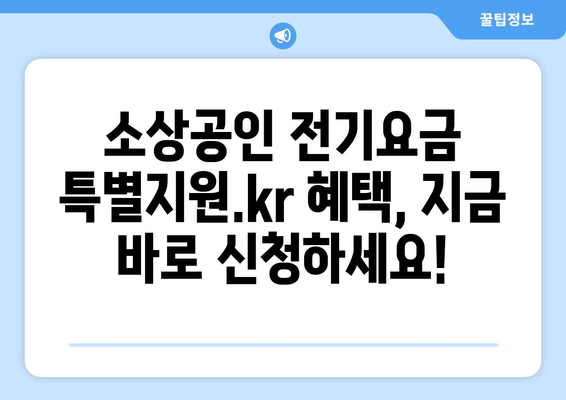 꿀팁정보

소상공인 전기요금 특별지원.kr 혜택, 지금 바로 신청하세요!